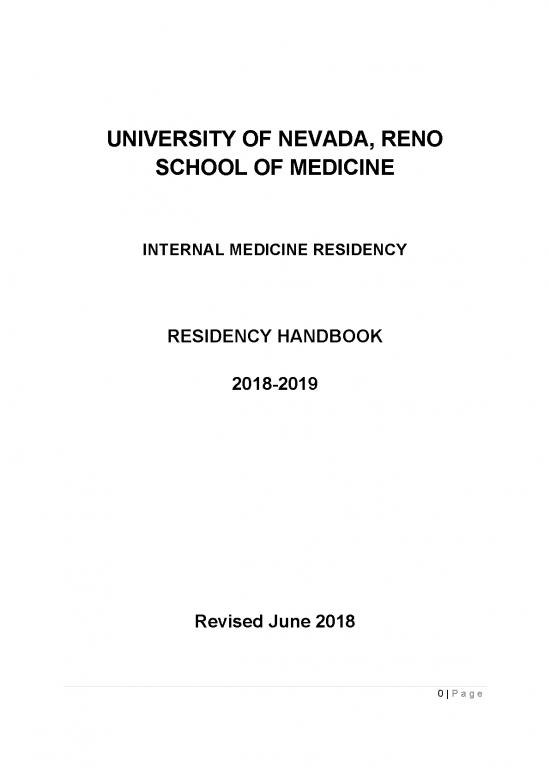 UNIVERSITY OF NEVADA, RENO
SCHOOL OF MEDICINE

INTERNAL MEDICINE RESIDENCY

RESIDENCY HANDBOOK

2018-2019

Revised June 2018

0 | Page